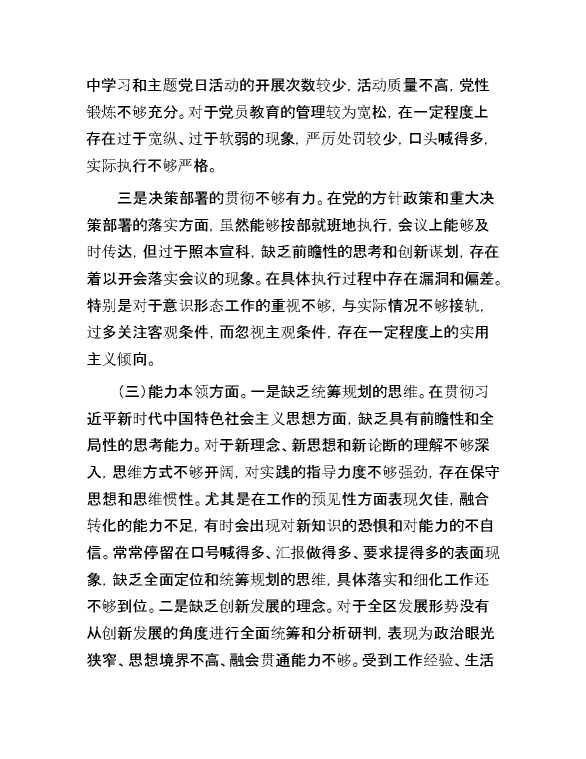 中学习和主题党日活动的开展次数较少，活动质量不高，党性锻炼不够充分。对于党员教育的管理较为宽松，在一定程度上存在过于宽纵、过于软弱的现象，严厉处罚较少，口头喊得多，实际执行不够严格。

三是决策部署的贯彻不够有力。在党的方针政策和重大决策部署的落实方面，虽然能够按部就班地执行，会议上能够及时传达，但过于照本宣科，缺乏前瞻性的思考和创新谋划，存在着以开会落实会议的现象。在具体执行过程中存在漏洞和偏差。特别是对于意识形态工作的重视不够，与实际情况不够接轨，过多关注客观条件，而忽视主观条件，存在一定程度上的实用主义倾向。

（三）能力本领方面。一是缺乏统筹规划的思维。在贯彻习近平新时代中国特色社会主义思想方面，缺乏具有前瞻性和全局性的思考能力。对于新理念、新思想和新论断的理解不够深入，思维方式不够开阔，对实践的指导力度不够强劲，存在保守思想和思维惯性。尤其是在工作的预见性方面表现欠佳，融合转化的能力不足，有时会出现对新知识的恐惧和对能力的不自信。常常停留在口号喊得多、汇报做得多、要求提得多的表面现象，缺乏全面定位和统筹规划的思维，具体落实和细化工作还不够到位。二是缺乏创新发展的理念。对于全区发展形势没有从创新发展的角度进行全面统筹和分析研判，表现为政治眼光狭窄、思想境界不高、融会贯通能力不够。受到工作经验、生活